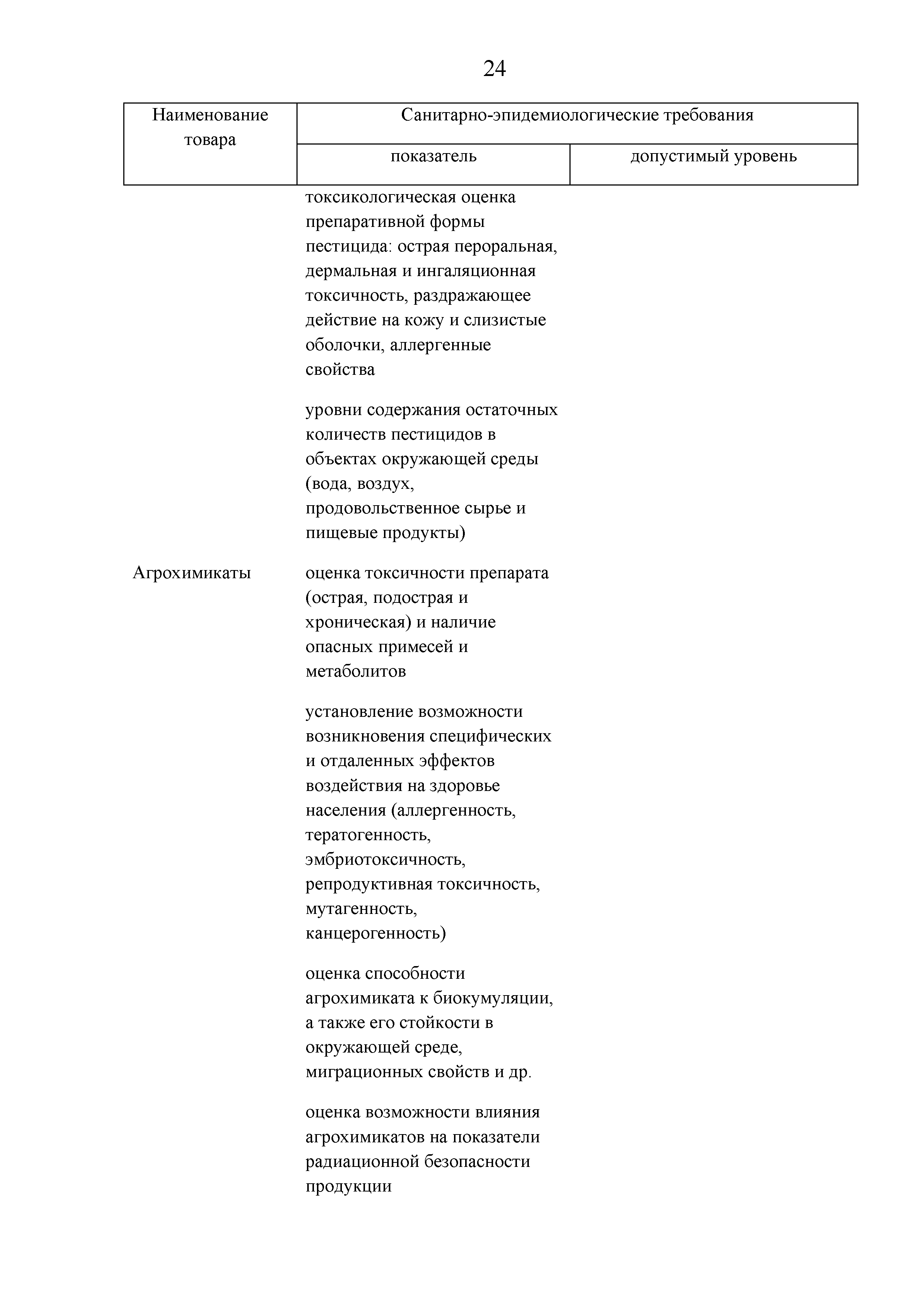 24

| Наименование товара | Санитарно-эпидемиологические требования | |
|---|---|---|
| | показатель | допустимый уровень |
| | токсикологическая оценка препаративной формы пестицида: острая пероральная, дермальная и ингаляционная токсичность, раздражающее действие на кожу и слизистые оболочки, аллергенные свойства | |
| | уровни содержания остаточных количеств пестицидов в объектах окружающей среды (вода, воздух, продовольственное сырье и пищевые продукты) | |
| Агрохимикаты | оценка токсичности препарата (острая, подострая и хроническая) и наличие опасных примесей и метаболитов | |
| | установление возможности возникновения специфических и отдаленных эффектов воздействия на здоровье населения (аллергенность, тератогенность, эмбриотоксичность, репродуктивная токсичность, мутагенность, канцерогенность) | |
| | оценка способности агрохимиката к биокумуляции, а также его стойкости в окружающей среде, миграционных свойств и др. | |
| | оценка возможности влияния агрохимикатов на показатели радиационной безопасности продукции | |